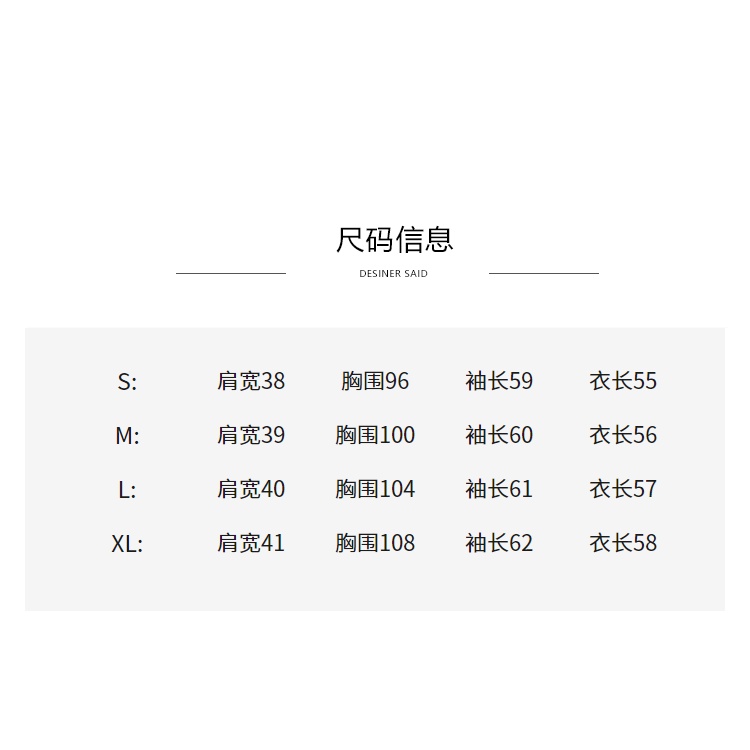 尺码信息

DESINER SAID

| S: | 肩宽38 | 胸围96 | 袖长59 | 衣长55 |
|---|---|---|---|---|
| M: | 肩宽39 | 胸围100 | 袖长60 | 衣长56 |
| L: | 肩宽40 | 胸围104 | 袖长61 | 衣长57 |
| XL: | 肩宽41 | 胸围108 | 袖长62 | 衣长58 |